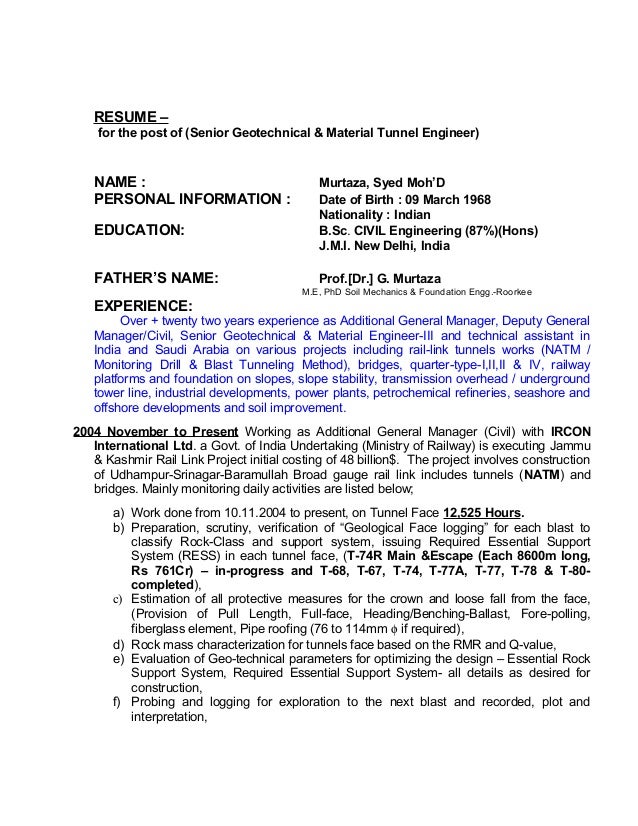 RESUME –
for the post of (Senior Geotechnical & Material Tunnel Engineer)

NAME : Murtaza, Syed Moh'D
PERSONAL INFORMATION : Date of Birth : 09 March 1968
Nationality : Indian
EDUCATION: B.Sc. CIVIL Engineering (87%)(Hons)
J.M.I. New Delhi, India

FATHER'S NAME: Prof.[Dr.] G. Murtaza
M.E, PhD Soil Mechanics & Foundation Engg.-Roorkee

EXPERIENCE:
Over + twenty two years experience as Additional General Manager, Deputy General Manager/Civil, Senior Geotechnical & Material Engineer-III and technical assistant in India and Saudi Arabia on various projects including rail-link tunnels works (NATM / Monitoring Drill & Blast Tunneling Method), bridges, quarter-type-I,II,II & IV, railway platforms and foundation on slopes, slope stability, transmission overhead / underground tower line, industrial developments, power plants, petrochemical refineries, seashore and offshore developments and soil improvement.

2004 November to Present Working as Additional General Manager (Civil) with IRCON International Ltd. a Govt. of India Undertaking (Ministry of Railway) is executing Jammu & Kashmir Rail Link Project initial costing of 48 billion$. The project involves construction of Udhampur-Srinagar-Baramullah Broad gauge rail link includes tunnels (NATM) and bridges. Mainly monitoring daily activities are listed below;

a) Work done from 10.11.2004 to present, on Tunnel Face 12,525 Hours.
b) Preparation, scrutiny, verification of "Geological Face logging" for each blast to classify Rock-Class and support system, issuing Required Essential Support System (RESS) in each tunnel face, (T-74R Main &Escape (Each 8600m long, Rs 761Cr) – in-progress and T-68, T-67, T-74, T-77A, T-77, T-78 & T-80-completed),
c) Estimation of all protective measures for the crown and loose fall from the face, (Provision of Pull Length, Full-face, Heading/Benching-Ballast, Fore-polling, fiberglass element, Pipe roofing (76 to 114mm $\phi$ if required),
d) Rock mass characterization for tunnels face based on the RMR and Q-value,
e) Evaluation of Geo-technical parameters for optimizing the design – Essential Rock Support System, Required Essential Support System- all details as desired for construction,
f) Probing and logging for exploration to the next blast and recorded, plot and interpretation,